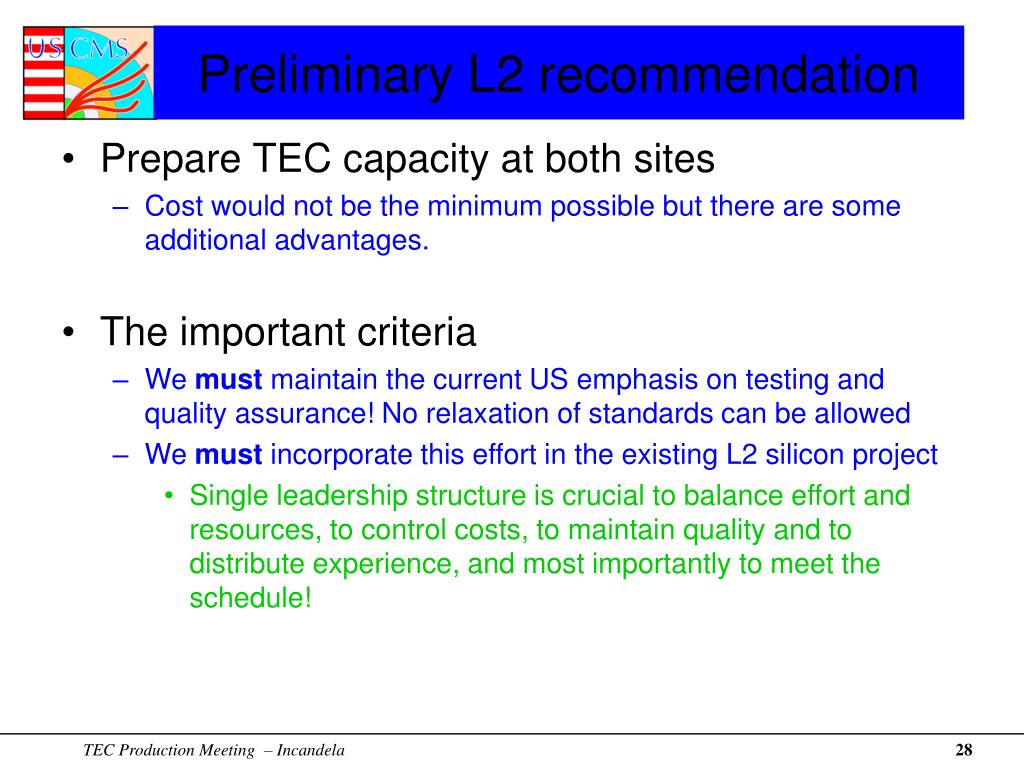 US CMS

Preliminary L2 recommendation

• Prepare TEC capacity at both sites
– Cost would not be the minimum possible but there are some additional advantages.

• The important criteria
– We **must** maintain the current US emphasis on testing and quality assurance! No relaxation of standards can be allowed
– We **must** incorporate this effort in the existing L2 silicon project
• Single leadership structure is crucial to balance effort and resources, to control costs, to maintain quality and to distribute experience, and most importantly to meet the schedule!

TEC Production Meeting – Incandela

28